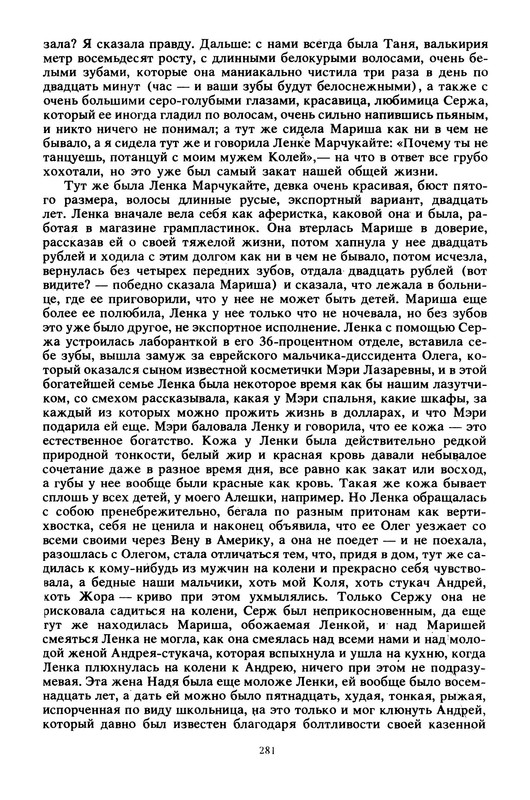 зала? Я сказала правду. Дальше: с нами всегда была Таня, валькирия метр восемьдесят росту, с длинными белокурыми волосами, очень белыми зубами, которые она маниакально чистила три раза в день по двадцать минут (час — и ваши зубы будут белоснежными), а также с очень большими серо-голубыми глазами, красавица, любимица Сержа, который ее иногда гладил по волосам, очень сильно напившись пьяным, и никто ничего не понимал; а тут же сидела Мариша как ни в чем не бывало, а я сидела тут же и говорила Ленке Марчукайте: «Почему ты не танцуешь, потанцуй с моим мужем Колей»,— на что в ответ все грубо хохотали, но это уже был самый закат нашей общей жизни.

Тут же была Ленка Марчукайте, девка очень красивая, бюст пятого размера, волосы длинные русые, экспортный вариант, двадцать лет. Ленка вначале вела себя как аферистка, каковой она и была, работая в магазине грампластинок. Она втерлась Марише в доверие, рассказав ей о своей тяжелой жизни, потом хапнула у нее двадцать рублей и ходила с этим долгом как ни в чем не бывало, потом исчезла, вернулась без четырех передних зубов, отдала двадцать рублей (вот видите? — победно сказала Мариша) и сказала, что лежала в больнице, где ее приговорили, что у нее не может быть детей. Мариша еще более ее полюбила, Ленка у нее только что не ночевала, но без зубов это уже было другое, не экспортное исполнение. Ленка с помощью Сержа устроилась лаборанткой в его 36-процентном отделе, вставила себе зубы, вышла замуж за еврейского мальчика-диссидента Олега, который оказался сыном известной косметички Мэри Лазаревны, и в этой богатейшей семье Ленка была некоторое время как бы нашим лазутчиком, со смехом рассказывала, какая у Мэри спальня, какие шкафы, за каждый из которых можно прожить жизнь в долларах, и что Мэри подарила ей еще. Мэри баловала Ленку и говорила, что ее кожа — это естественное богатство. Кожа у Ленки была действительно редкой природной тонкости, белый жир и красная кровь давали небывалое сочетание даже в разное время дня, все равно как закат или восход, а губы у нее вообще были красные как кровь. Такая же кожа бывает сплошь у всех детей, у моего Алешки, например. Но Ленка обращалась с собою пренебрежительно, бегала по разным притонам как вертихвостка, себя не ценила и наконец объявила, что ее Олег уезжает со всеми своими через Вену в Америку, а она не поедет — и не поехала, разошлась с Олегом, стала отличаться тем, что, придя в дом, тут же садилась к кому-нибудь из мужчин на колени и прекрасно себя чувствовала, а бедные наши мальчики, хоть мой Коля, хоть стукач Андрей, хоть Жора — криво при этом ухмылялись. Только Сержу она не рисковала садиться на колени, Серж был неприкосновенным, да еще тут же находилась Мариша, обожаемая Ленкой, и над Маришей смеяться Ленка не могла, как она смеялась над всеми нами и над молодой женой Андрея-стукача, которая вспыхнула и ушла на кухню, когда Ленка плюхнулась на колени к Андрею, ничего при этом не подразумевая. Эта жена Надя была еще моложе Ленки, ей вообще было восемнадцать лет, а дать ей можно было пятнадцать, худая, тонкая, рыжая, испорченная по виду школьница, на это только и мог клюнуть Андрей, который давно был известен благодаря болтливости своей казенной

281